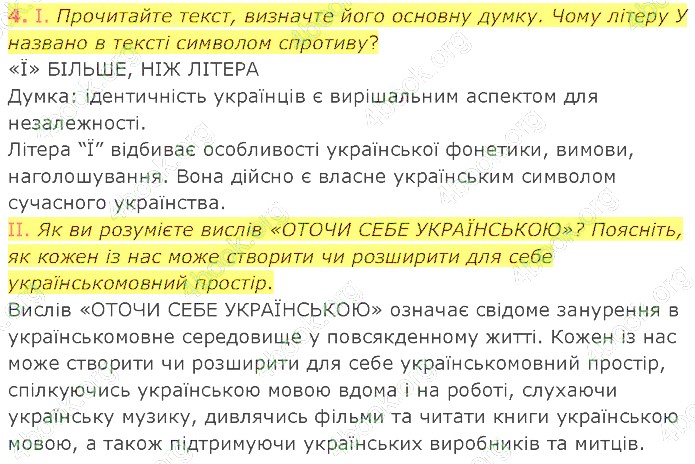 4. I. Прочитайте текст, визначте його основну думку. Чому літеру У названо в тексті символом спротиву?

«Ї» БІЛЬШЕ, НІЖ ЛІТЕРА

Думка: ідентичність українців є вирішальним аспектом для незалежності.

Літера "Ї" відбиває особливості української фонетики, вимови, наголошування. Вона дійсно є власне українським символом сучасного українства.

II. Як ви розумієте вислів «ОТОЧИ СЕБЕ УКРАЇНСЬКОЮ»? Поясніть, як кожен із нас може створити чи розширити для себе українськомовний простір.

Вислів «ОТОЧИ СЕБЕ УКРАЇНСЬКОЮ» означає свідоме занурення в українськомовне середовище у повсякденному житті. Кожен із нас може створити чи розширити для себе українськомовний простір, спілкуючись українською мовою вдома і на роботі, слухаючи українську музику, дивлячись фільми та читати книги українською мовою, а також підтримуючи українських виробників та митців.

4book.org